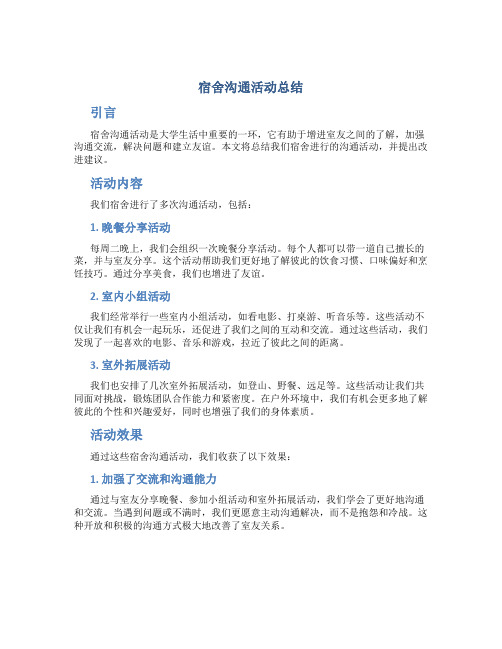 宿舍沟通活动总结

引言

宿舍沟通活动是大学生活中重要的一环，它有助于增进室友之间的了解，加强沟通交流，解决问题和建立友谊。本文将总结我们宿舍进行的沟通活动，并提出改进建议。

活动内容

我们宿舍进行了多次沟通活动，包括：

1. 晚餐分享活动

每周二晚上，我们会组织一次晚餐分享活动。每个人都可以带一道自己擅长的菜，并与室友分享。这个活动帮助我们更好地了解彼此的饮食习惯、口味偏好和烹饪技巧。通过分享美食，我们也增进了友谊。

2. 室内小组活动

我们经常举行一些室内小组活动，如看电影、打桌游、听音乐等。这些活动不仅让我们有机会一起玩乐，还促进了我们之间的互动和交流。通过这些活动，我们发现了一起喜欢的电影、音乐和游戏，拉近了彼此之间的距离。

3. 室外拓展活动

我们也安排了几次室外拓展活动，如登山、野餐、远足等。这些活动让我们共同面对挑战，锻炼团队合作能力和紧密度。在户外环境中，我们有机会更多地了解彼此的个性和兴趣爱好，同时也增强了我们的身体素质。

活动效果

通过这些宿舍沟通活动，我们收获了以下效果：

1. 加强了交流和沟通能力

通过与室友分享晚餐、参加小组活动和室外拓展活动，我们学会了更好地沟通和交流。当遇到问题或不满时，我们更愿意主动沟通解决，而不是抱怨和冷战。这种开放和积极的沟通方式极大地改善了室友关系。